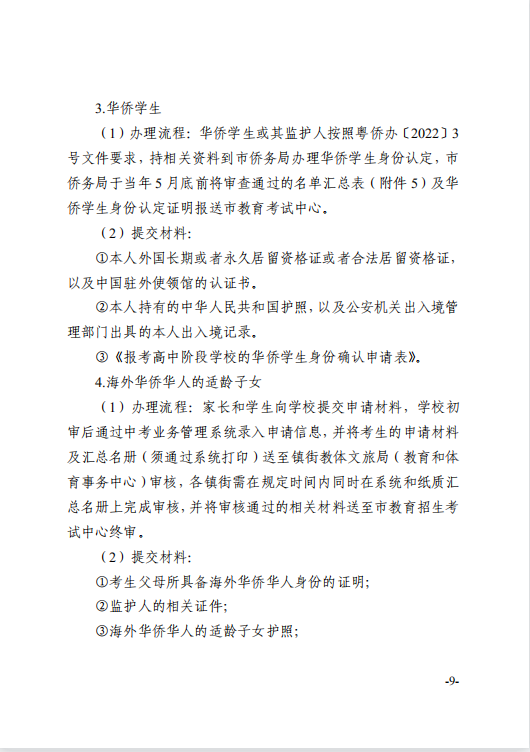 3.华侨学生

（1）办理流程：华侨学生或其监护人按照粤侨办〔2022〕3号文件要求，持相关资料到市侨务局办理华侨学生身份认定，市侨务局于当年5月底前将审查通过的名单汇总表（附件5）及华侨学生身份认定证明报送市教育考试中心。

（2）提交材料：

①本人外国长期或者永久居留资格证或者合法居留资格证，以及中国驻外使领馆的认证书。

②本人持有的中华人民共和国护照，以及公安机关出入境管理部门出具的本人出入境记录。

③《报考高中阶段学校的华侨学生身份确认申请表》。

4.海外华侨华人的适龄子女

（1）办理流程：家长和学生向学校提交申请材料，学校初审后通过中考业务管理系统录入申请信息，并将考生的申请材料及汇总名册（须通过系统打印）送至镇街教体文旅局（教育和体育事务中心）审核，各镇街需在规定时间内同时在系统和纸质汇总名册上完成审核，并将审核通过的相关材料送至市教育招生考试中心终审。

（2）提交材料：

①考生父母所具备海外华侨华人身份的证明；

②监护人的相关证件；

③海外华侨华人的适龄子女护照；

-9-